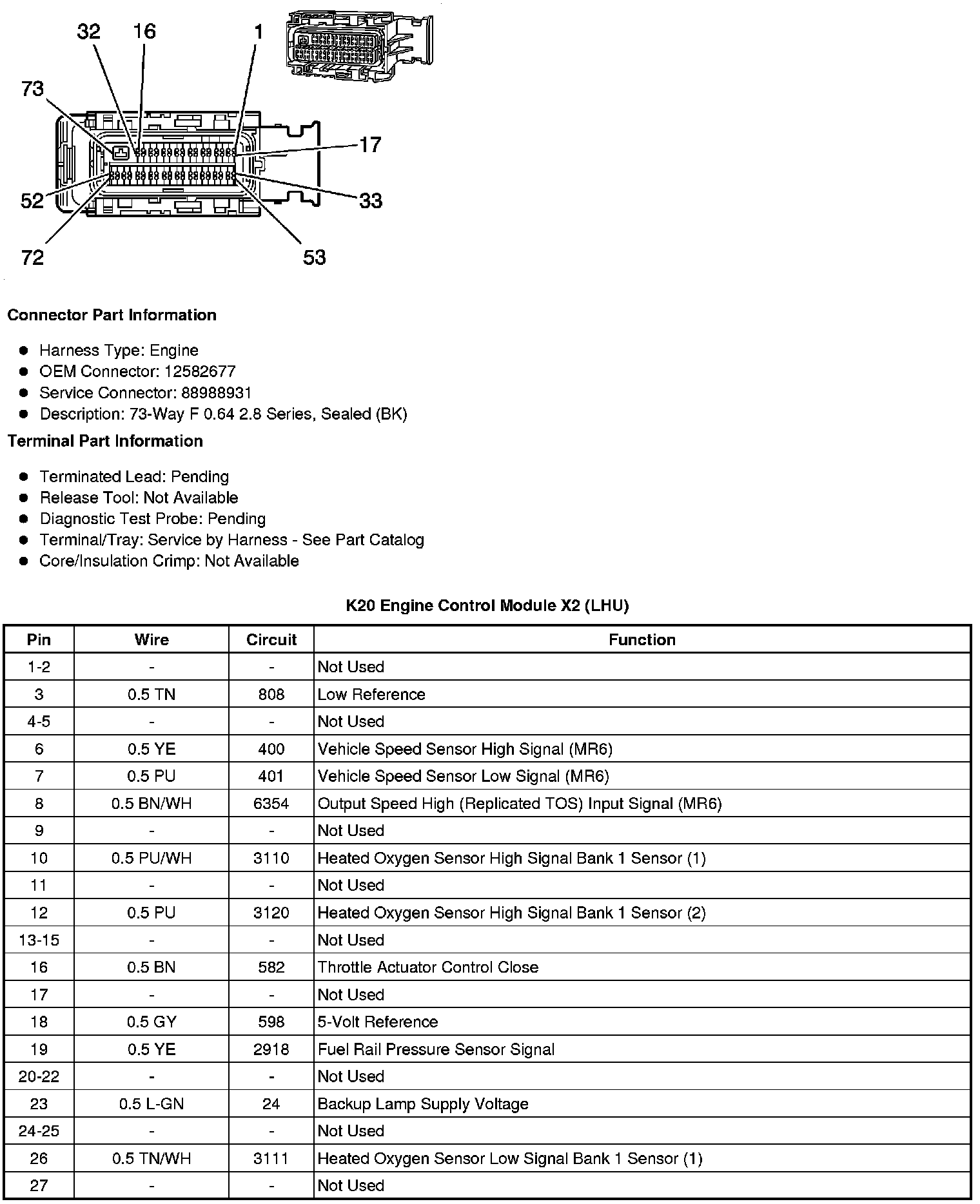 32 16 1
73
17
52
33
72
53

Connector Part Information

- Harness Type: Engine
- OEM Connector: 12582677
- Service Connector: 88988931
- Description: 73-Way F 0.64 2.8 Series, Sealed (BK)

Terminal Part Information

- Terminated Lead: Pending
- Release Tool: Not Available
- Diagnostic Test Probe: Pending
- Terminal/Tray: Service by Harness - See Part Catalog
- Core/Insulation Crimp: Not Available

K20 Engine Control Module X2 (LHU)

| Pin | Wire | Circuit | Function |
|---|---|---|---|
| 1-2 | - | - | Not Used |
| 3 | 0.5 TN | 808 | Low Reference |
| 4-5 | - | - | Not Used |
| 6 | 0.5 YE | 400 | Vehicle Speed Sensor High Signal (MR6) |
| 7 | 0.5 PU | 401 | Vehicle Speed Sensor Low Signal (MR6) |
| 8 | 0.5 BN/WH | 6354 | Output Speed High (Replicated TOS) Input Signal (MR6) |
| 9 | - | - | Not Used |
| 10 | 0.5 PU/WH | 3110 | Heated Oxygen Sensor High Signal Bank 1 Sensor (1) |
| 11 | - | - | Not Used |
| 12 | 0.5 PU | 3120 | Heated Oxygen Sensor High Signal Bank 1 Sensor (2) |
| 13-15 | - | - | Not Used |
| 16 | 0.5 BN | 582 | Throttle Actuator Control Close |
| 17 | - | - | Not Used |
| 18 | 0.5 GY | 598 | 5-Volt Reference |
| 19 | 0.5 YE | 2918 | Fuel Rail Pressure Sensor Signal |
| 20-22 | - | - | Not Used |
| 23 | 0.5 L-GN | 24 | Backup Lamp Supply Voltage |
| 24-25 | - | - | Not Used |
| 26 | 0.5 TN/WH | 3111 | Heated Oxygen Sensor Low Signal Bank 1 Sensor (1) |
| 27 | - | - | Not Used |